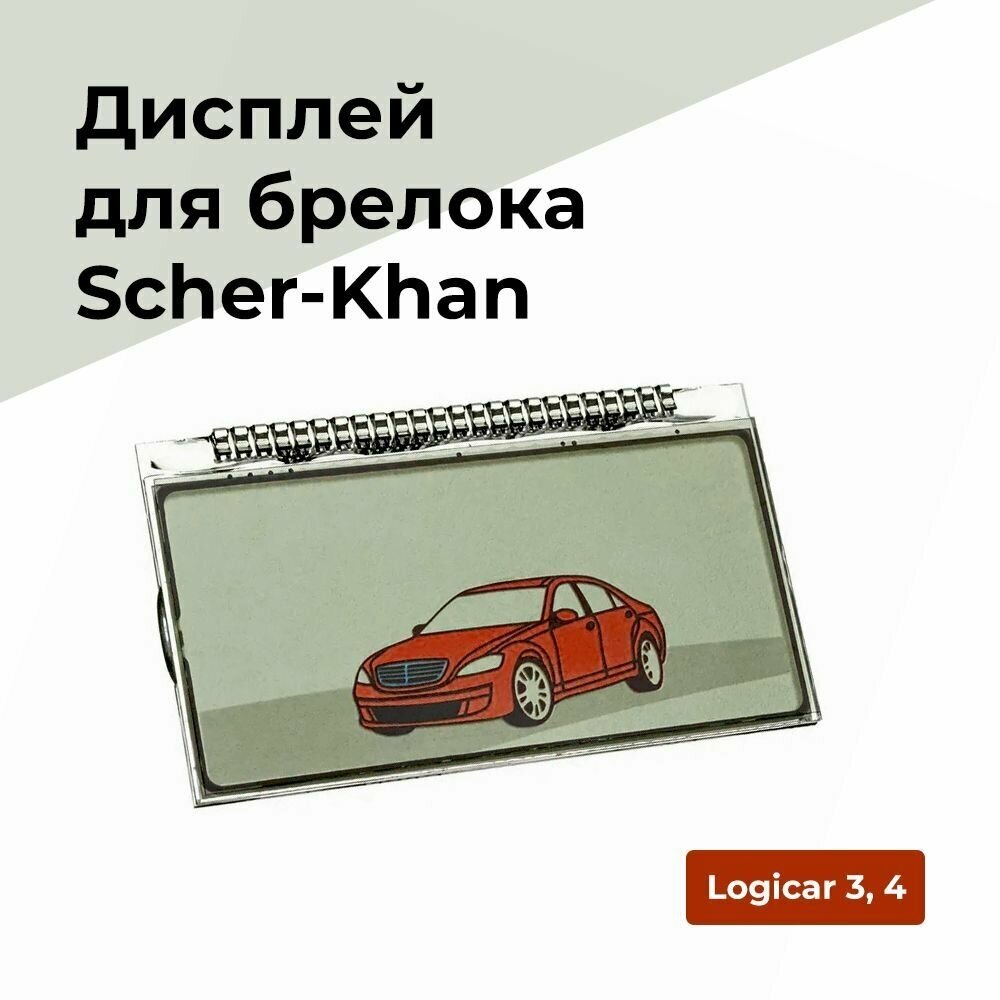 Дисплей для брелока Scher-Khan

Logicar 3, 4